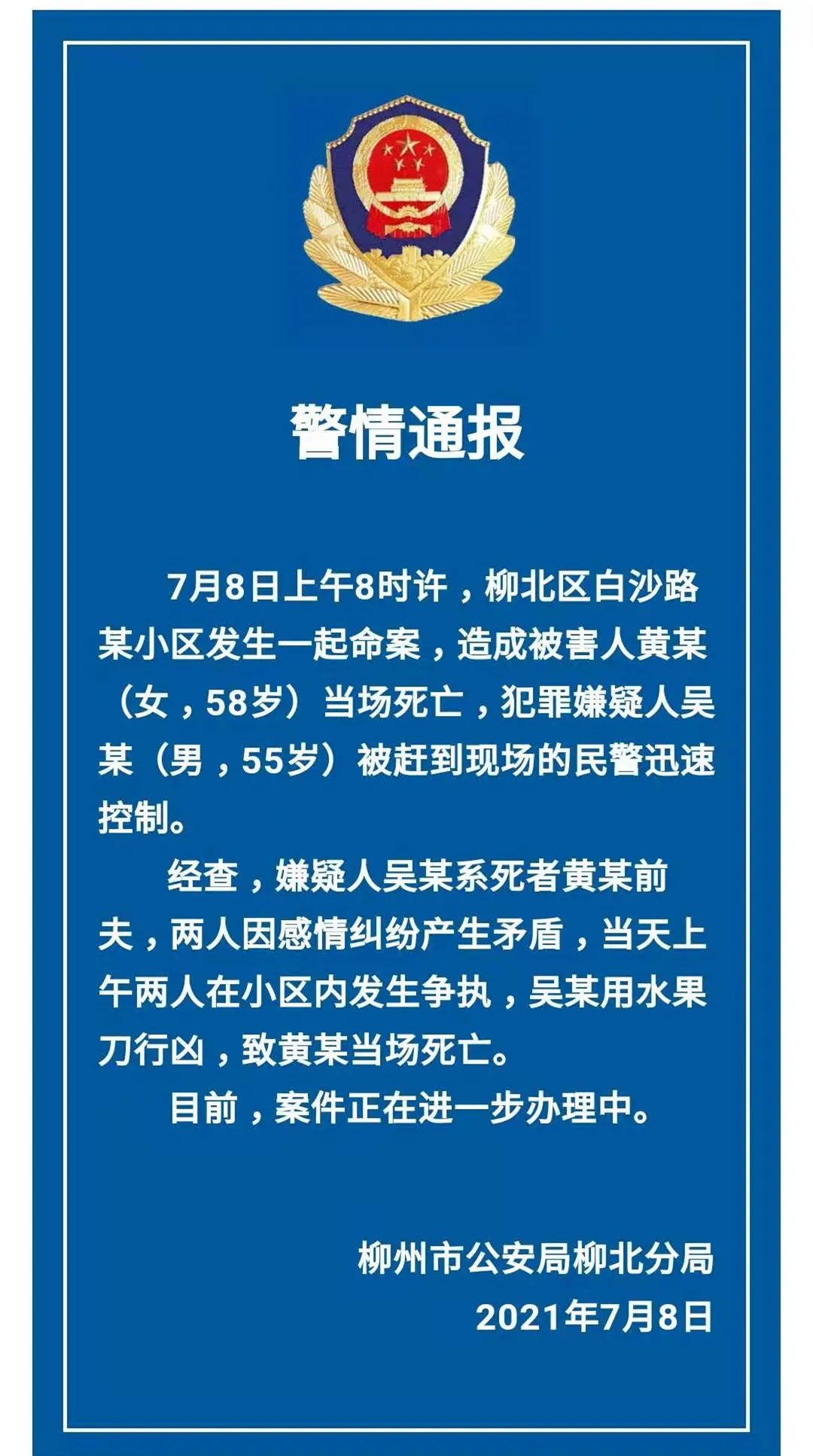 警情通报

7月8日上午8时许，柳北区白沙路某小区发生一起命案，造成被害人黄某（女，58岁）当场死亡，犯罪嫌疑人吴某（男，55岁）被赶到现场的民警迅速控制。

经查，嫌疑人吴某系死者黄某前夫，两人因感情纠纷产生矛盾，当天上午两人在小区内发生争执，吴某用水果刀行凶，致黄某当场死亡。

目前，案件正在进一步办理中。

柳州市公安局柳北分局
2021年7月8日